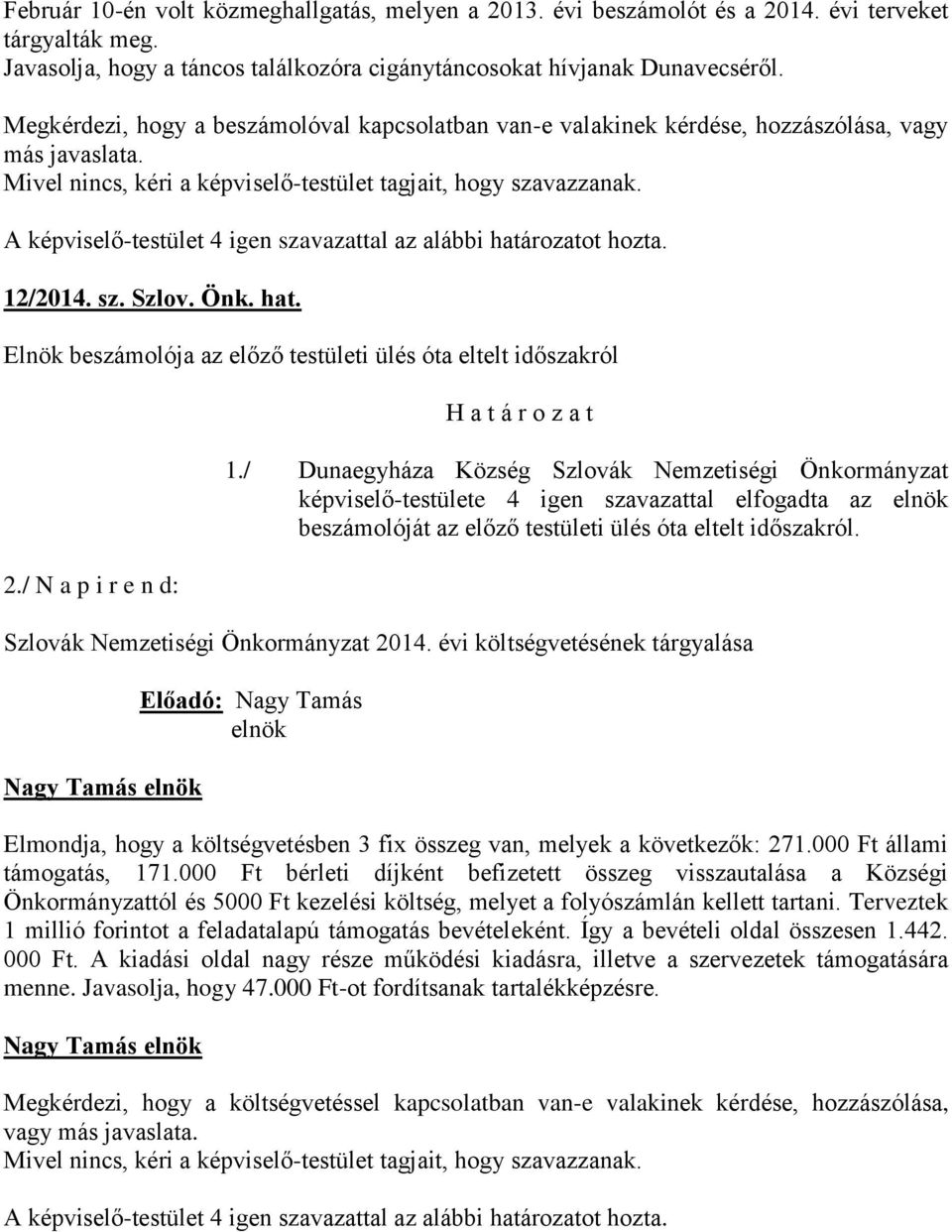 Február 10-én volt közmeghallgatás, melyen a 2013. évi beszámolót és a 2014. évi terveket tárgyalták meg.
Javasolja, hogy a táncos találkozóra cigánytáncosokat hívjanak Dunavecséről.

Megkérdezi, hogy a beszámolóval kapcsolatban van-e valakinek kérdése, hozzászólása, vagy más javaslata.
Mivel nincs, kéri a képviselő-testület tagjait, hogy szavazzanak.

A képviselő-testület 4 igen szavazattal az alábbi határozatot hozta.

12/2014. sz. Szlov. Önk. hat.

Elnök beszámolója az előző testületi ülés óta eltelt időszakról

H a t á r o z a t

1./ Dunaegyháza Község Szlovák Nemzetiségi Önkormányzat képviselő-testülete 4 igen szavazattal elfogadta az elnök beszámolóját az előző testületi ülés óta eltelt időszakról.

2./ N a p i r e n d:

Szlovák Nemzetiségi Önkormányzat 2014. évi költségvetésének tárgyalása

Előadó: Nagy Tamás
elnök

Nagy Tamás elnök

Elmondja, hogy a költségvetésben 3 fix összeg van, melyek a következők: 271.000 Ft állami támogatás, 171.000 Ft bérleti díjként befizetett összeg visszautalása a Községi Önkormányzattól és 5000 Ft kezelési költség, melyet a folyószámlán kellett tartani. Terveztek 1 millió forintot a feladatalapú támogatás bevételeként. Így a bevételi oldal összesen 1.442. 000 Ft. A kiadási oldal nagy része működési kiadásra, illetve a szervezetek támogatására menne. Javasolja, hogy 47.000 Ft-ot fordítsanak tartalékképzésre.

Nagy Tamás elnök

Megkérdezi, hogy a költségvetéssel kapcsolatban van-e valakinek kérdése, hozzászólása, vagy más javaslata.
Mivel nincs, kéri a képviselő-testület tagjait, hogy szavazzanak.

A képviselő-testület 4 igen szavazattal az alábbi határozatot hozta.